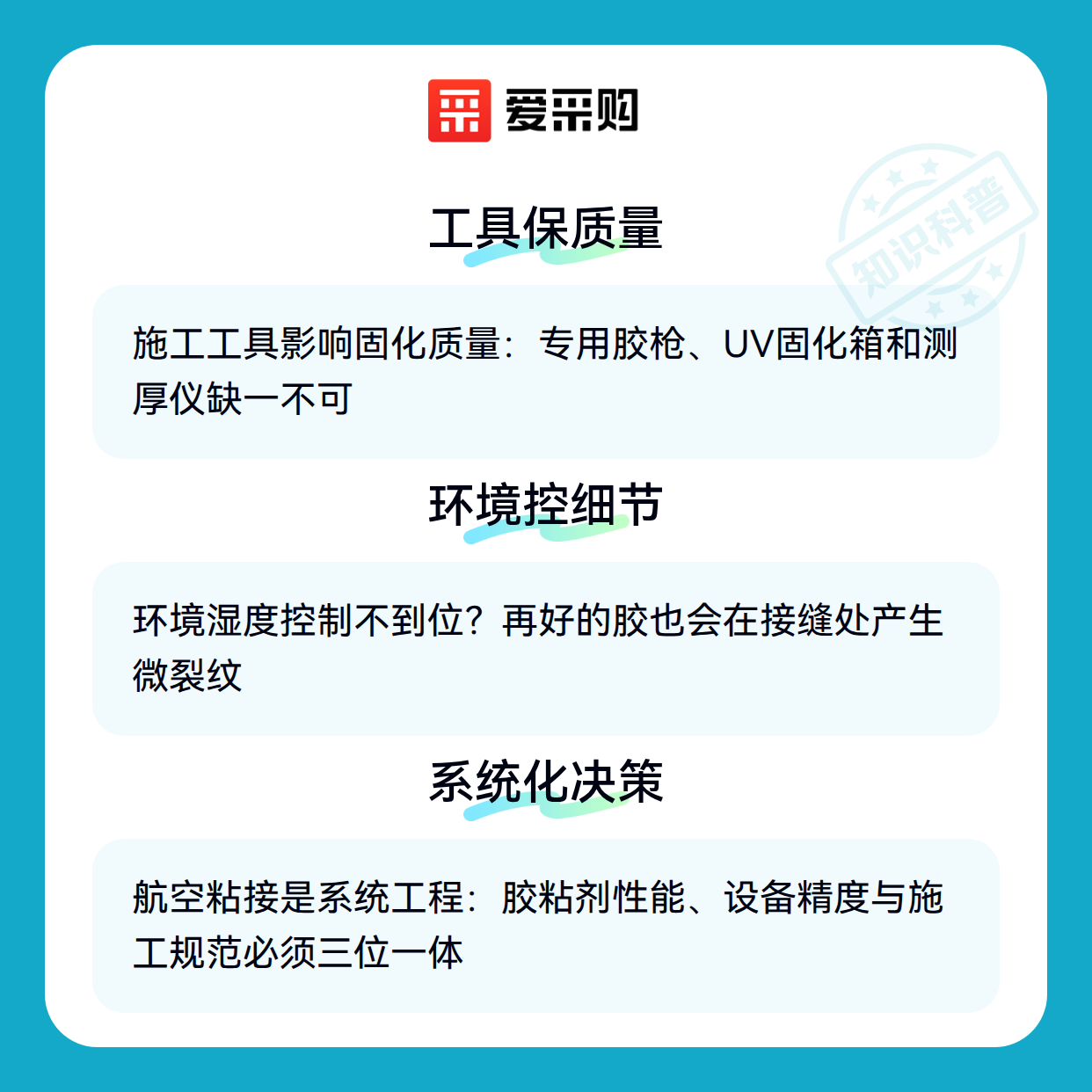 爱采购

工具保质量

施工工具影响固化质量：专用胶枪、UV固化箱和测厚仪缺一不可

环境控细节

环境湿度控制不到位？再好的胶也会在接缝处产生微裂纹

系统化决策

航空粘接是系统工程：胶粘剂性能、设备精度与施工规范必须三位一体

知识科普